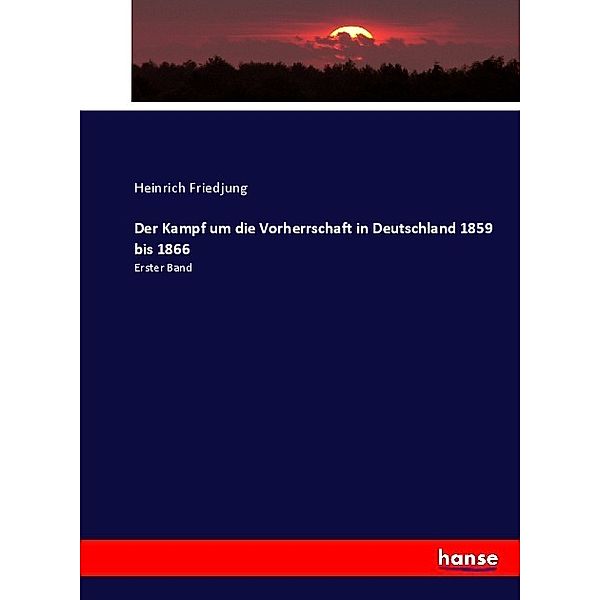 Heinrich Friedjung

Der Kampf um die Vorherrschaft in Deutschland 1859 bis 1866

Erster Band

hanse